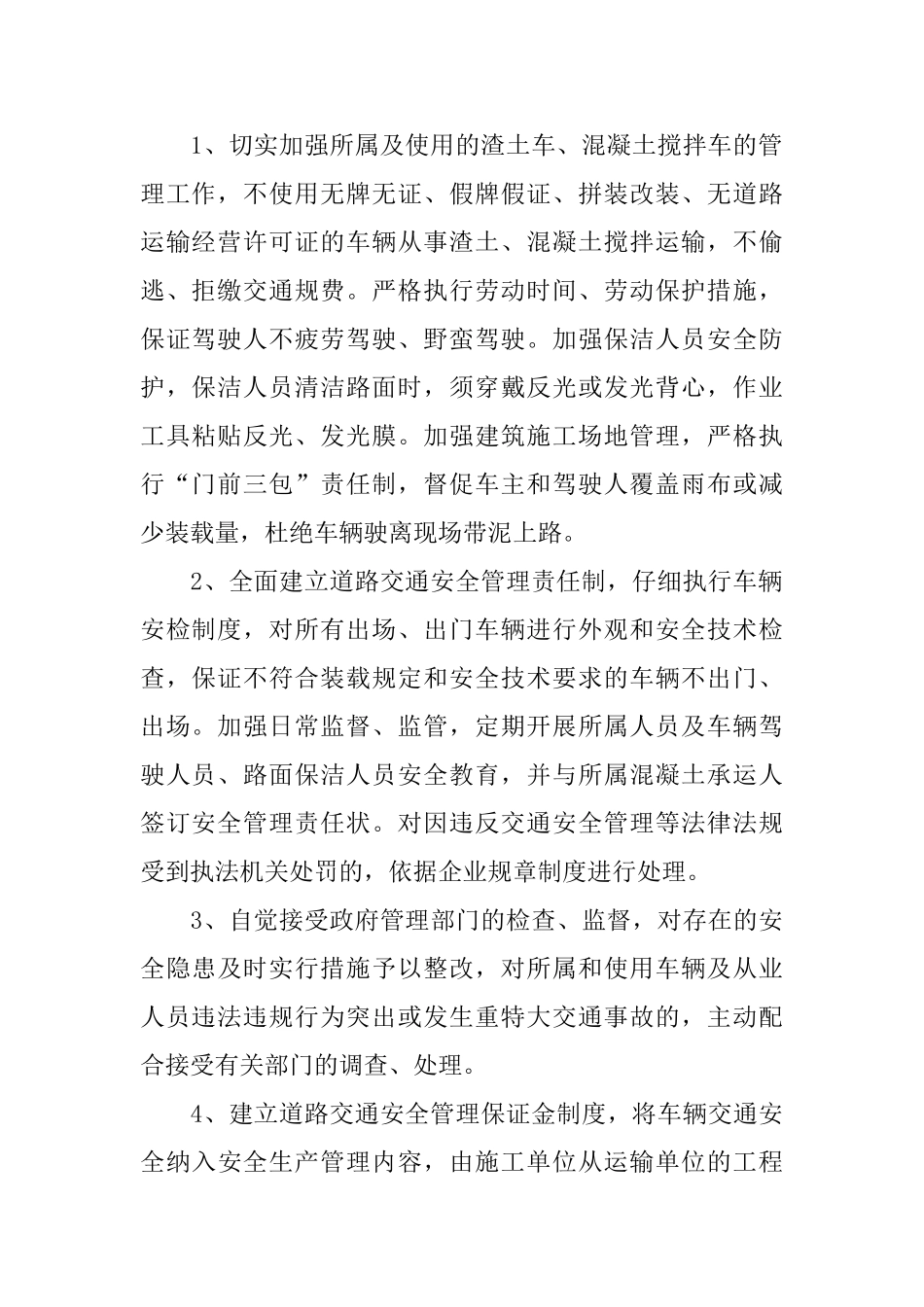 1、切实加强所属及使用的渣土车、混凝土搅拌车的管理工作，不使用无牌无证、假牌假证、拼装改装、无道路运输经营许可证的车辆从事渣土、混凝土搅拌运输，不偷逃、拒缴交通规费。严格执行劳动时间、劳动保护措施，保证驾驶人不疲劳驾驶、野蛮驾驶。加强保洁人员安全防护，保洁人员清洁路面时，须穿戴反光或发光背心，作业工具粘贴反光、发光膜。加强建筑施工场地管理，严格执行“门前三包”责任制，督促车主和驾驶人覆盖雨布或减少装载量，杜绝车辆驶离现场带泥上路。

2、全面建立道路交通安全管理责任制，仔细执行车辆安检制度，对所有出场、出门车辆进行外观和安全技术检查，保证不符合装载规定和安全技术要求的车辆不出门、出场。加强日常监督、监管，定期开展所属人员及车辆驾驶人员、路面保洁人员安全教育，并与所属混凝土承运人签订安全管理责任状。对因违反交通安全管理等法律法规受到执法机关处罚的，依据企业规章制度进行处理。

3、自觉接受政府管理部门的检查、监督，对存在的安全隐患及时实行措施予以整改，对所属和使用车辆及从业人员违法违规行为突出或发生重特大交通事故的，主动配合接受有关部门的调查、处理。

4、建立道路交通安全管理保证金制度，将车辆交通安全纳入安全生产管理内容，由施工单位从运输单位的工程